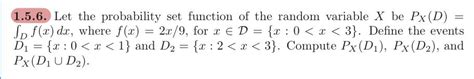 1.5.6. Let the probability set function of the random variable $X$ be $P_X(D) = \int_D f(x)\,dx$, where $f(x) = 2x/9$, for $x \in \mathcal{D} = \{x : 0 < x < 3\}$. Define the events $D_1 = \{x : 0 < x < 1\}$ and $D_2 = \{x : 2 < x < 3\}$. Compute $P_X(D_1)$, $P_X(D_2)$, and $P_X(D_1 \cup D_2)$.